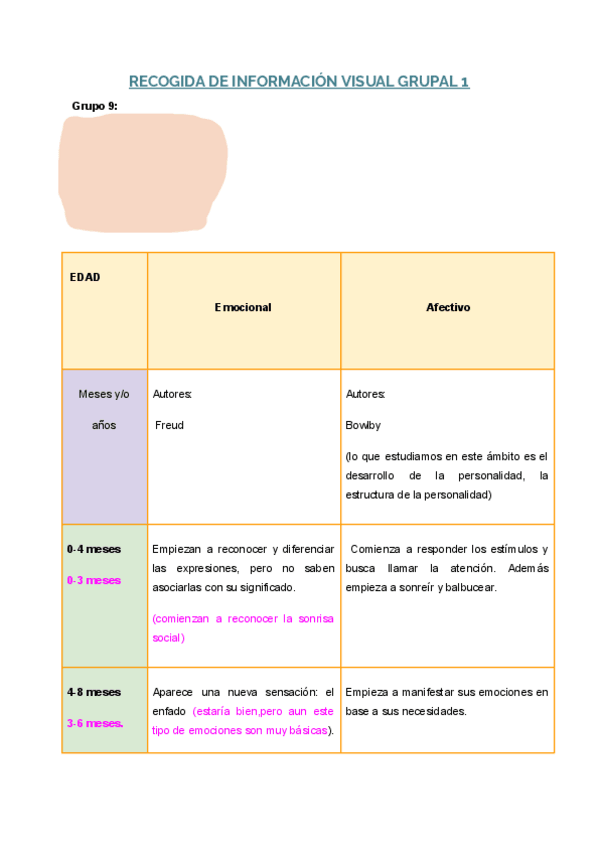 RECOGIDA DE INFORMACIÓN VISUAL GRUPAL 1

Grupo 9:

| EDAD | Emocional | Afectivo |
|---|---|---|
| Meses y/o años | Autores: Freud | Autores: Bowlby (lo que estudiamos en este ámbito es el desarrollo de la personalidad, la estructura de la personalidad) |
| 0-4 meses 0-3 meses | Empiezan a reconocer y diferenciar las expresiones, pero no saben asociarlas con su significado. (comienzan a reconocer la sonrisa social) | Comienza a responder los estímulos y busca llamar la atención. Además empieza a sonreír y balbucear. |
| 4-8 meses 3-6 meses. | Aparece una nueva sensación: el enfado (estaría bien,pero aun este tipo de emociones son muy básicas). | Empieza a manifestar sus emociones en base a sus necesidades. |